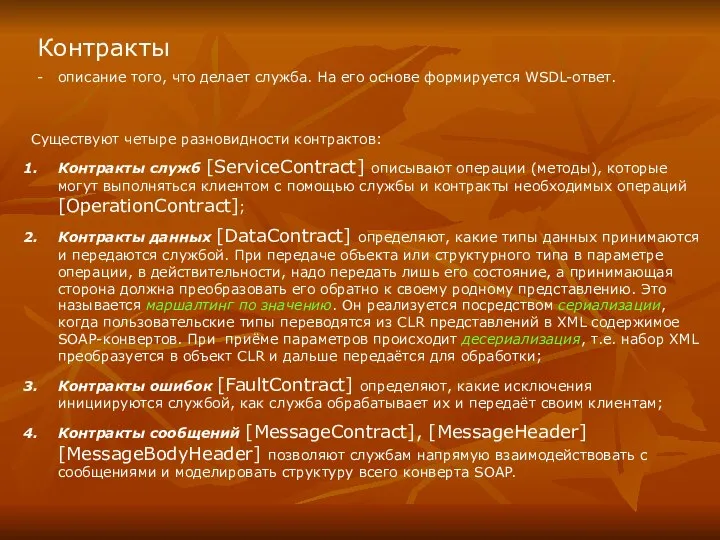 Контракты

- описание того, что делает служба. На его основе формируется WSDL-ответ.

Существуют четыре разновидности контрактов:

1. Контракты служб [ServiceContract] описывают операции (методы), которые могут выполняться клиентом с помощью службы и контракты необходимых операций [OperationContract];

2. Контракты данных [DataContract] определяют, какие типы данных принимаются и передаются службой. При передаче объекта или структурного типа в параметре операции, в действительности, надо передать лишь его состояние, а принимающая сторона должна преобразовать его обратно к своему родному представлению. Это называется маршалтинг по значению. Он реализуется посредством сериализации, когда пользовательские типы переводятся из CLR представлений в XML содержимое SOAP-конвертов. При приёме параметров происходит десериализация, т.е. набор XML преобразуется в объект CLR и дальше передаётся для обработки;

3. Контракты ошибок [FaultContract] определяют, какие исключения инициируются службой, как служба обрабатывает их и передаёт своим клиентам;

4. Контракты сообщений [MessageContract], [MessageHeader] [MessageBodyHeader] позволяют службам напрямую взаимодействовать с сообщениями и моделировать структуру всего конверта SOAP.